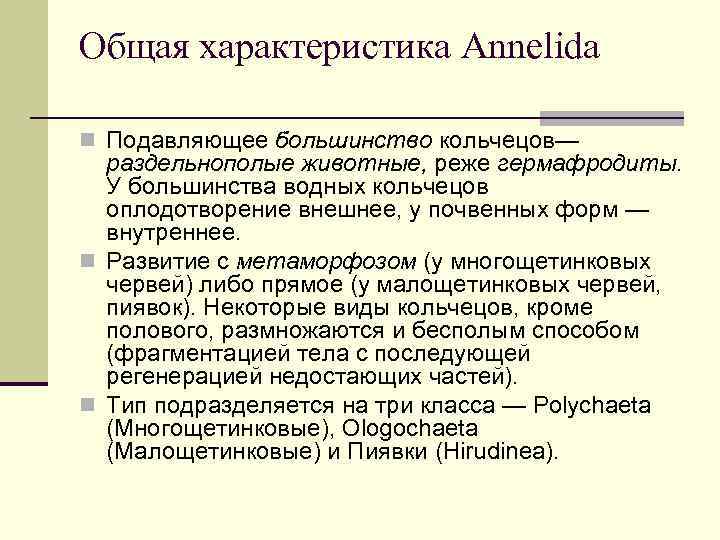 Общая характеристика Annelida

Подавляющее большинство кольчецов— раздельнополые животные, реже гермафродиты. У большинства водных кольчецов оплодотворение внешнее, у почвенных форм — внутреннее.

Развитие с метаморфозом (у многощетинковых червей) либо прямое (у малощетинковых червей, пиявок). Некоторые виды кольчецов, кроме полового, размножаются и бесполым способом (фрагментацией тела с последующей регенерацией недостающих частей).

Тип подразделяется на три класса — Polychaeta (Многощетинковые), Ologochaeta (Малощетинковые) и Пиявки (Hirudinea).